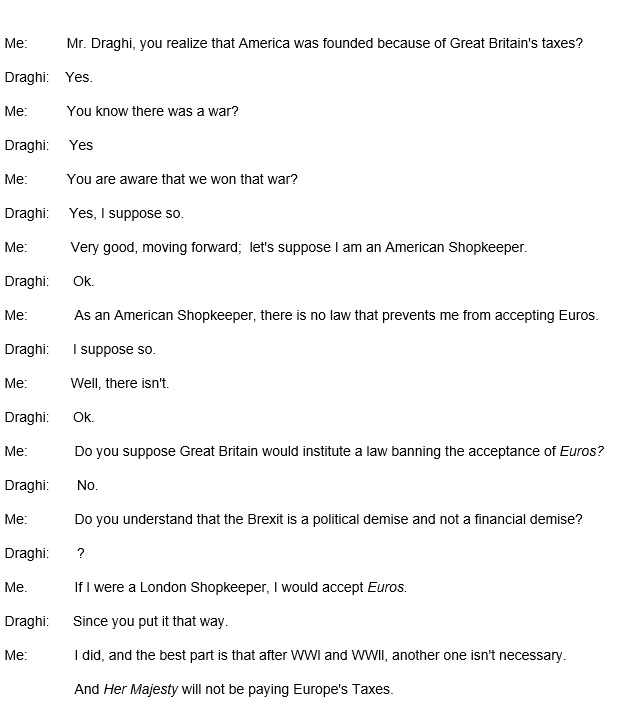 Me: Mr. Draghi, you realize that America was founded because of Great Britain's taxes?

Draghi: Yes.

Me: You know there was a war?

Draghi: Yes

Me: You are aware that we won that war?

Draghi: Yes, I suppose so.

Me: Very good, moving forward; let's suppose I am an American Shopkeeper.

Draghi: Ok.

Me: As an American Shopkeeper, there is no law that prevents me from accepting Euros.

Draghi: I suppose so.

Me: Well, there isn't.

Draghi: Ok.

Me: Do you suppose Great Britain would institute a law banning the acceptance of Euros?

Draghi: No.

Me: Do you understand that the Brexit is a political demise and not a financial demise?

Draghi: ?

Me. If I were a London Shopkeeper, I would accept Euros.

Draghi: Since you put it that way.

Me: I did, and the best part is that after WWI and WWII, another one isn't necessary.

And Her Majesty will not be paying Europe's Taxes.